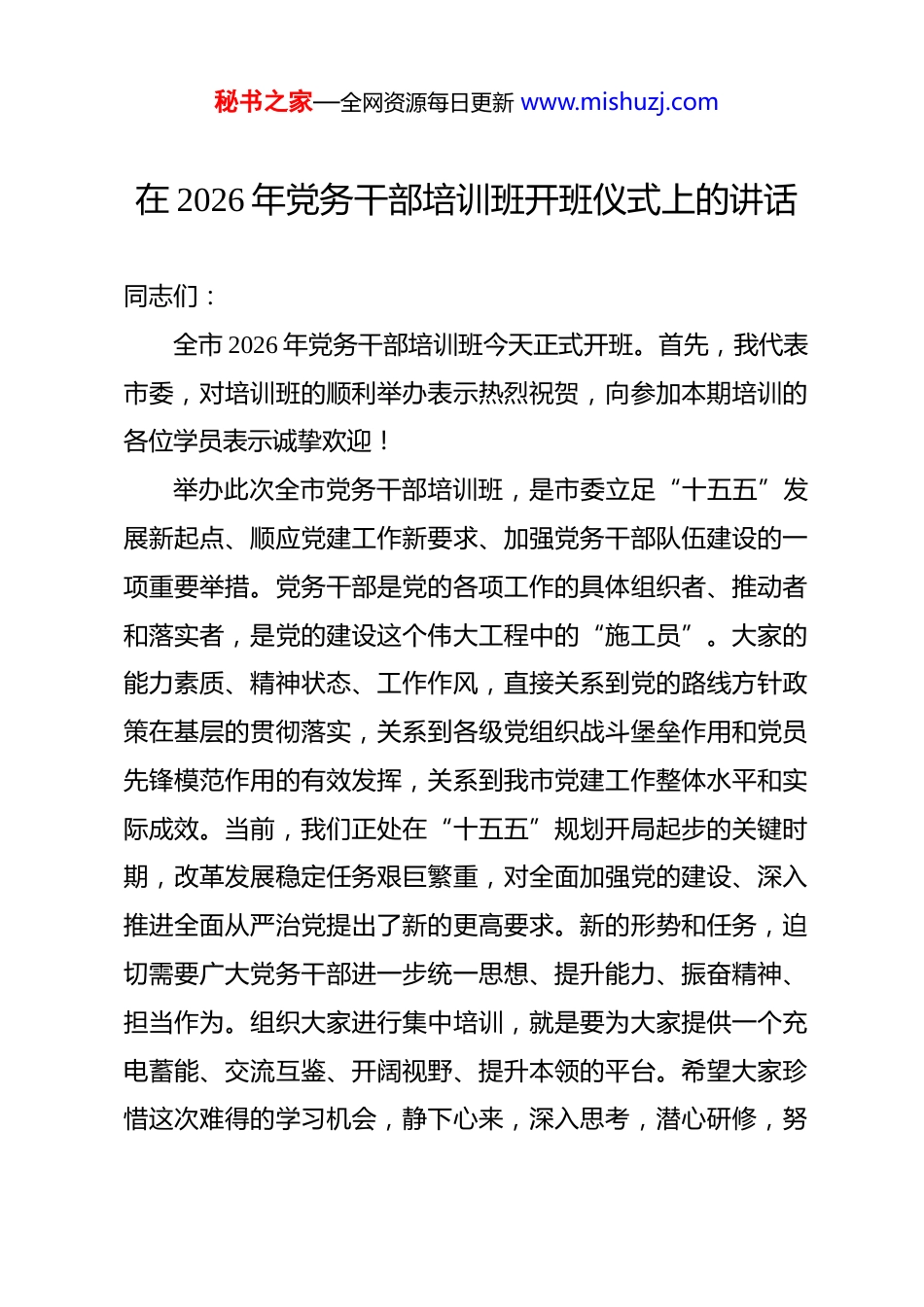 秘书之家—全网资源每日更新 www.mishuzj.com

在 2026 年党务干部培训班开班仪式上的讲话

同志们：

全市 2026 年党务干部培训班今天正式开班。首先，我代表市委，对培训班的顺利举办表示热烈祝贺，向参加本期培训的各位学员表示诚挚欢迎！

举办此次全市党务干部培训班，是市委立足“十五五”发展新起点、顺应党建工作新要求、加强党务干部队伍建设的一项重要举措。党务干部是党的各项工作的具体组织者、推动者和落实者，是党的建设这个伟大工程中的“施工员”。大家的能力素质、精神状态、工作作风，直接关系到党的路线方针政策在基层的贯彻落实，关系到各级党组织战斗堡垒作用和党员先锋模范作用的有效发挥，关系到我市党建工作整体水平和实际成效。当前，我们正处在“十五五”规划开局起步的关键时期，改革发展稳定任务艰巨繁重，对全面加强党的建设、深入推进全面从严治党提出了新的更高要求。新的形势和任务，迫切需要广大党务干部进一步统一思想、提升能力、振奋精神、担当作为。组织大家进行集中培训，就是要为大家提供一个充电蓄能、交流互鉴、开阔视野、提升本领的平台。希望大家珍惜这次难得的学习机会，静下心来，深入思考，潜心研修，努